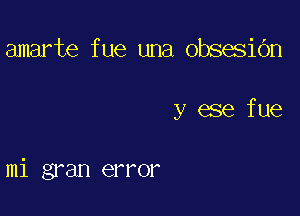 amarte fue una obsesión

y ese fue

mi gran error